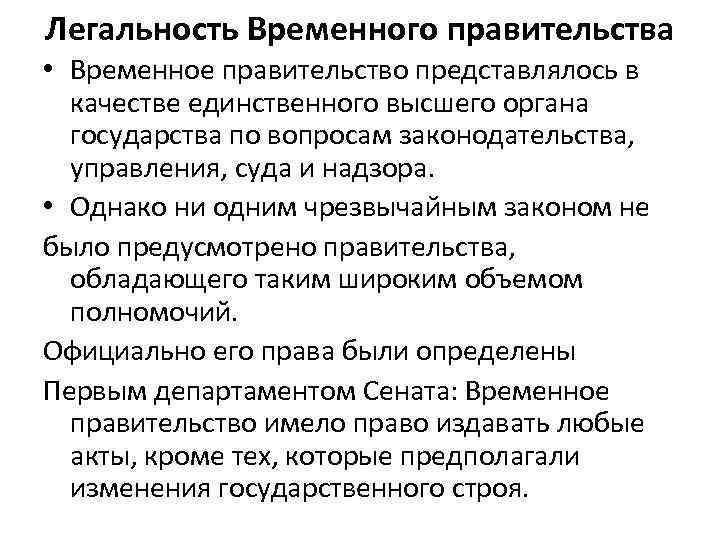 Легальность Временного правительства

• Временное правительство представлялось в качестве единственного высшего органа государства по вопросам законодательства, управления, суда и надзора.

• Однако ни одним чрезвычайным законом не

было предусмотрено правительства, обладающего таким широким объемом полномочий.

Официально его права были определены

Первым департаментом Сената: Временное правительство имело право издавать любые акты, кроме тех, которые предполагали изменения государственного строя.